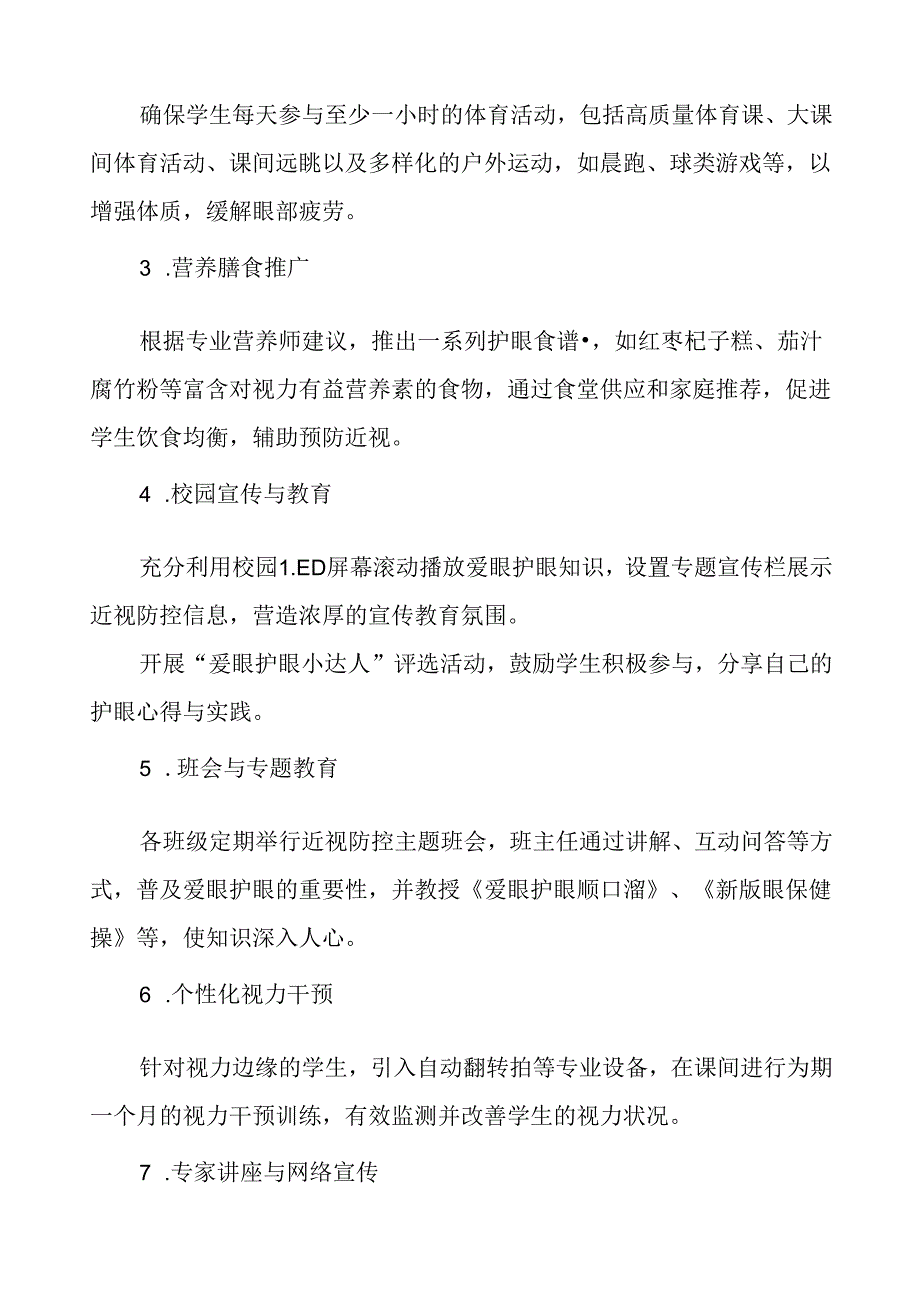 确保学生每天参与至少一小时的体育活动，包括高质量体育课、大课间体育活动、课间远眺以及多样化的户外运动，如晨跑、球类游戏等，以增强体质，缓解眼部疲劳。

3 .营养膳食推广

根据专业营养师建议，推出一系列护眼食谱•，如红枣杞子糕、茄汁腐竹粉等富含对视力有益营养素的食物，通过食堂供应和家庭推荐，促进学生饮食均衡，辅助预防近视。

4 .校园宣传与教育

充分利用校园1.ED屏幕滚动播放爱眼护眼知识，设置专题宣传栏展示近视防控信息，营造浓厚的宣传教育氛围。

开展“爱眼护眼小达人”评选活动，鼓励学生积极参与，分享自己的护眼心得与实践。

5 .班会与专题教育

各班级定期举行近视防控主题班会，班主任通过讲解、互动问答等方式，普及爱眼护眼的重要性，并教授《爱眼护眼顺口溜》、《新版眼保健操》等，使知识深入人心。

6 .个性化视力干预

针对视力边缘的学生，引入自动翻转拍等专业设备，在课间进行为期一个月的视力干预训练，有效监测并改善学生的视力状况。

7 .专家讲座与网络宣传